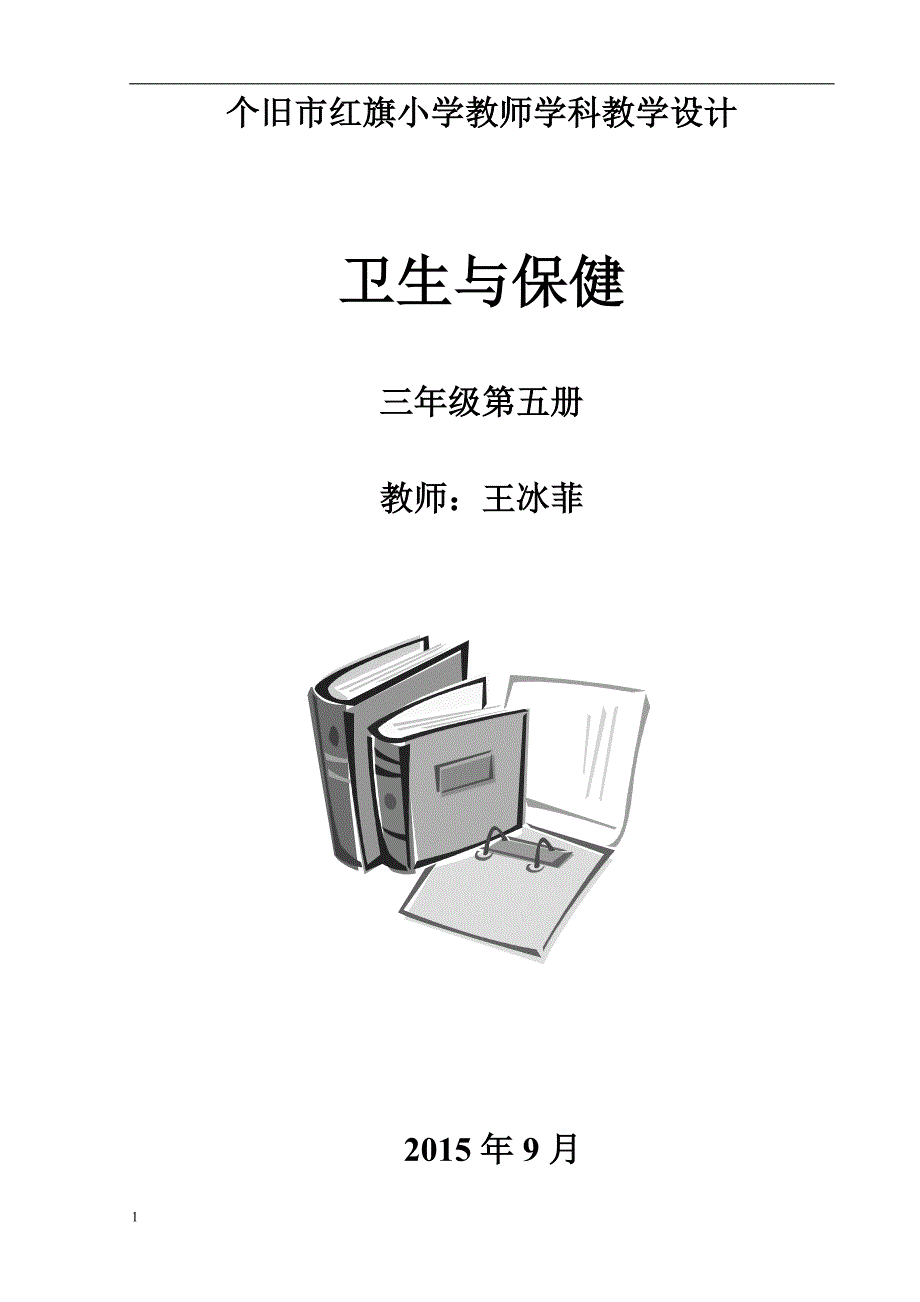 个旧市红旗小学教师学科教学设计

卫生与保健

三年级第五册

教师：王冰菲

2015 年 9 月

1